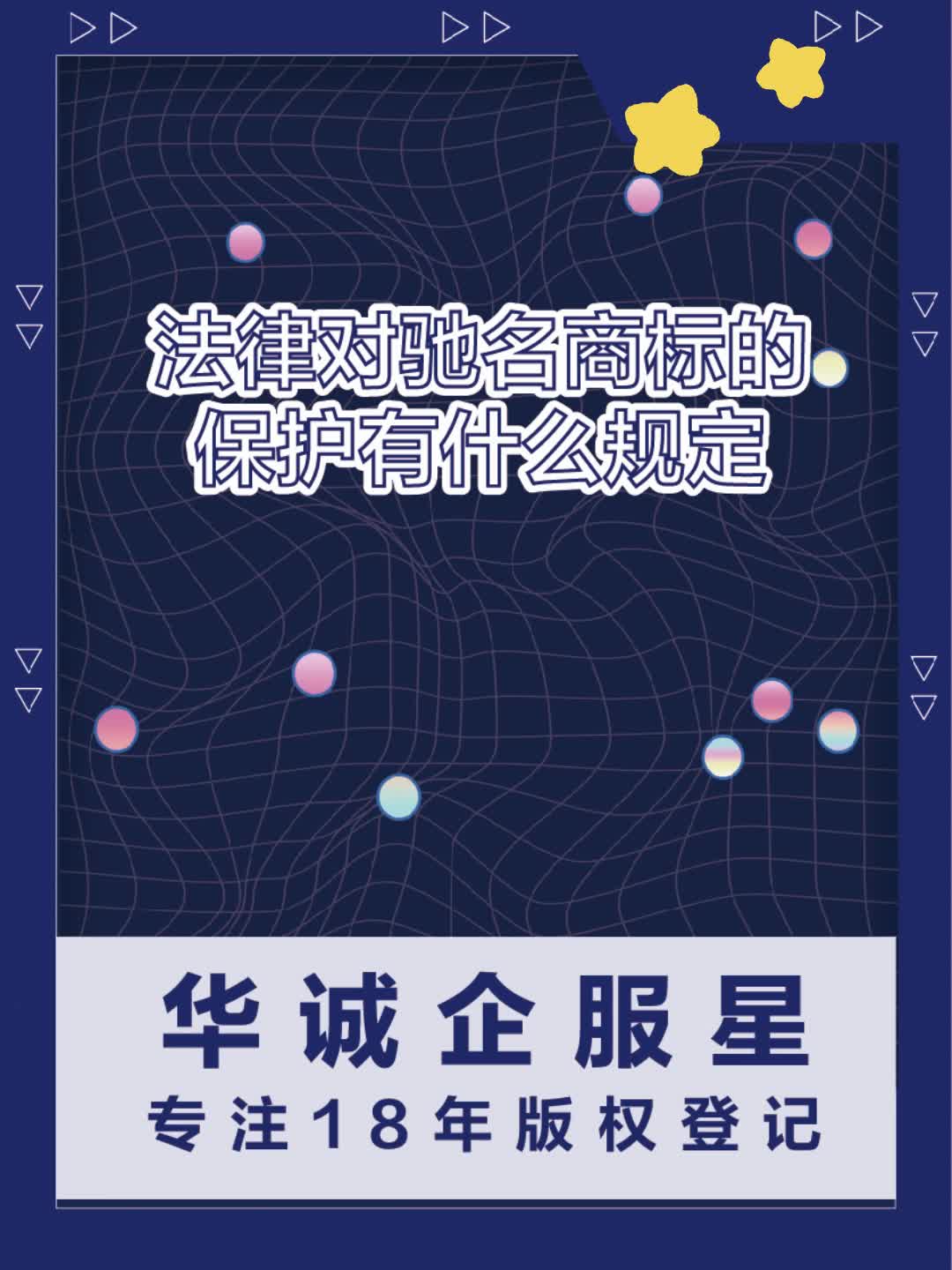 法律对驰名商标的保护有什么规定

华诚企服星

专注18年版权登记